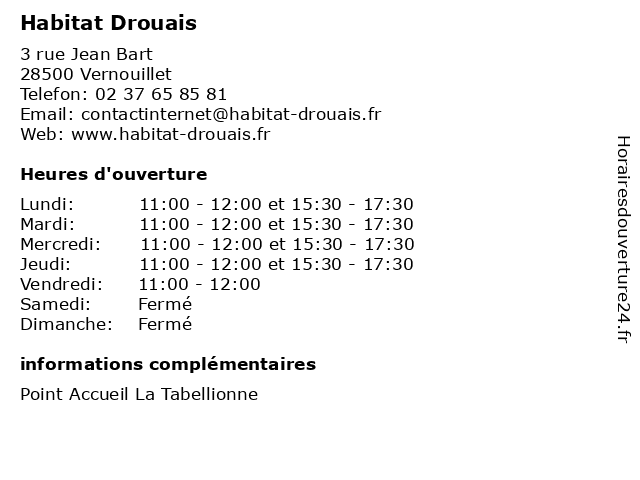 Habitat Drouais

3 rue Jean Bart
28500 Vernouillet
Telefon: 02 37 65 85 81
Email: contactinternet@habitat-drouais.fr
Web: www.habitat-drouais.fr

Heures d'ouverture

| | |
|---|---|
| Lundi: | 11:00 - 12:00 et 15:30 - 17:30 |
| Mardi: | 11:00 - 12:00 et 15:30 - 17:30 |
| Mercredi: | 11:00 - 12:00 et 15:30 - 17:30 |
| Jeudi: | 11:00 - 12:00 et 15:30 - 17:30 |
| Vendredi: | 11:00 - 12:00 |
| Samedi: | Fermé |
| Dimanche: | Fermé |

informations complémentaires

Point Accueil La Tabellionne

Horairesdouverture24.fr